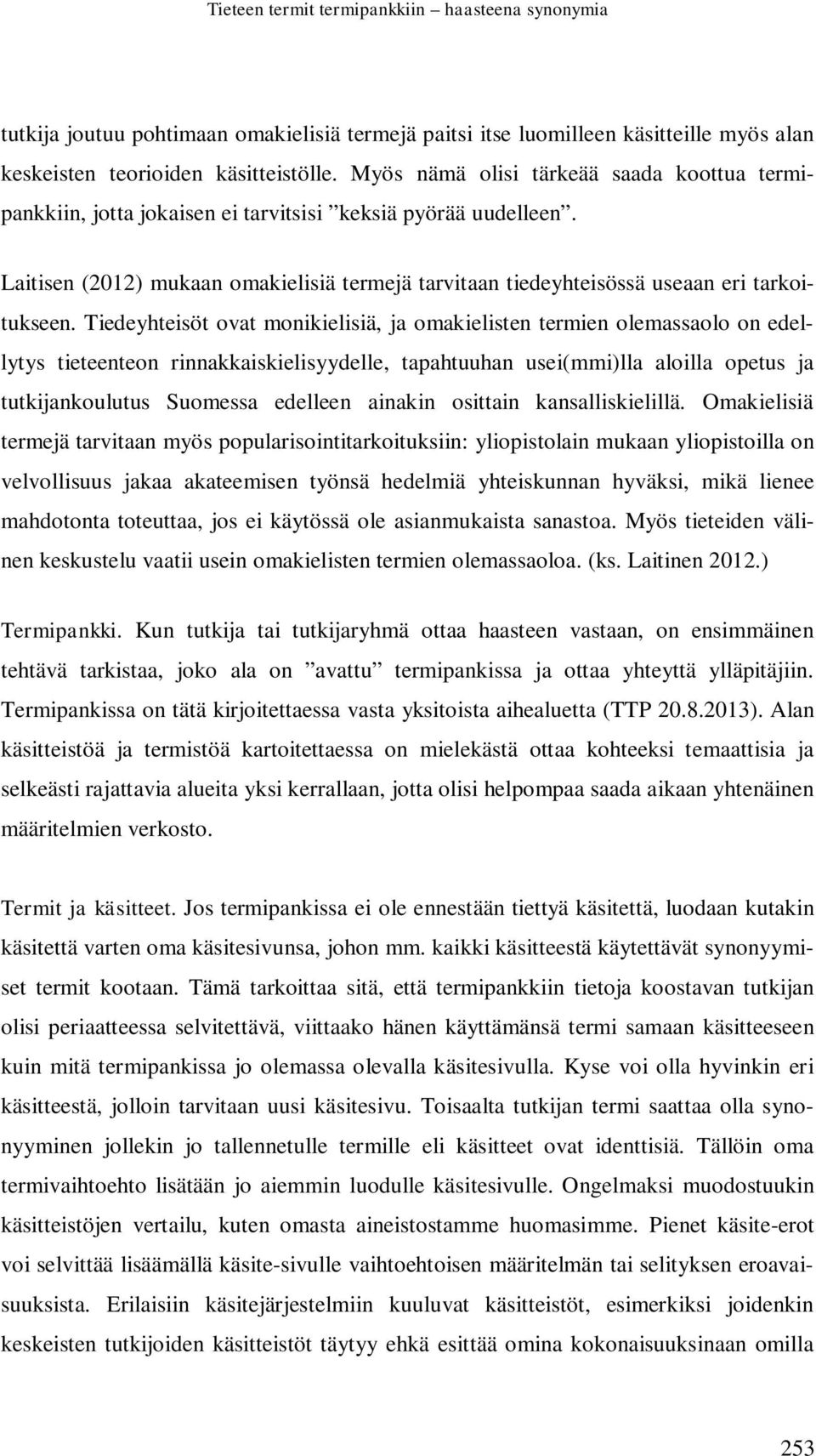 Tieteen termit termipankkiin – haasteena synonymia

tutkija joutuu pohtimaan omakielisiä termejä paitsi itse luomilleen käsitteille myös alan keskeisten teorioiden käsitteistölle. Myös nämä olisi tärkeää saada koottua termipankkiin, jotta jokaisen ei tarvitsisi ”keksiä pyörää uudelleen”.

Laitisen (2012) mukaan omakielisiä termejä tarvitaan tiedeyhteisössä useaan eri tarkoitukseen. Tiedeyhteisöt ovat monikielisiä, ja omakielisten termien olemassaolo on edellytys tieteenteon rinnakkaiskielisyydelle, tapahtuuhan usei(mmi)lla aloilla opetus ja tutkijankoulutus Suomessa edelleen ainakin osittain kansalliskielillä. Omakielisiä termejä tarvitaan myös popularisointitarkoituksiin: yliopistolain mukaan yliopistoilla on velvollisuus jakaa akateemisen työnsä hedelmiä yhteiskunnan hyväksi, mikä lienee mahdotonta toteuttaa, jos ei käytössä ole asianmukaista sanastoa. Myös tieteiden välinen keskustelu vaatii usein omakielisten termien olemassaoloa. (ks. Laitinen 2012.)

Termipankki. Kun tutkija tai tutkijaryhmä ottaa haasteen vastaan, on ensimmäinen tehtävä tarkistaa, joko ala on ”avattu” termipankissa ja ottaa yhteyttä ylläpitäjiin. Termipankissa on tätä kirjoitettaessa vasta yksitoista aihealuetta (TTP 20.8.2013). Alan käsitteistöä ja termistöä kartoitettaessa on mielekästä ottaa kohteeksi temaattisia ja selkeästi rajattavia alueita yksi kerrallaan, jotta olisi helpompaa saada aikaan yhtenäinen määritelmien verkosto.

Termit ja käsitteet. Jos termipankissa ei ole ennestään tiettyä käsitettä, luodaan kutakin käsitettä varten oma käsitesivunsa, johon mm. kaikki käsitteestä käytettävät synonyymiset termit kootaan. Tämä tarkoittaa sitä, että termipankkiin tietoja koostavan tutkijan olisi periaatteessa selvitettävä, viittaako hänen käyttämänsä termi samaan käsitteeseen kuin mitä termipankissa jo olemassa olevalla käsitesivulla. Kyse voi olla hyvinkin eri käsitteestä, jolloin tarvitaan uusi käsitesivu. Toisaalta tutkijan termi saattaa olla synonyyminen jollekin jo tallennetulle termille eli käsitteet ovat identtisiä. Tällöin oma termivaihtoehto lisätään jo aiemmin luodulle käsitesivulle. Ongelmaksi muodostuukin käsitteistöjen vertailu, kuten omasta aineistostamme huomasimme. Pienet käsite-erot voi selvittää lisäämällä käsite-sivulle vaihtoehtoisen määritelmän tai selityksen eroavaisuuksista. Erilaisiin käsitejärjestelmiin kuuluvat käsitteistöt, esimerkiksi joidenkin keskeisten tutkijoiden käsitteistöt täytyy ehkä esittää omina kokonaisuuksinaan omilla

253